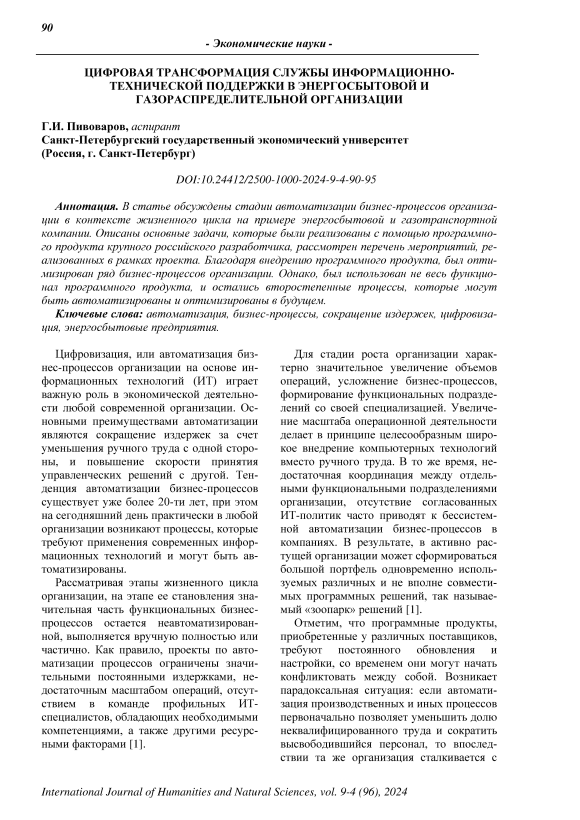 90

- Экономические науки -

ЦИФРОВАЯ ТРАНСФОРМАЦИЯ СЛУЖБЫ ИНФОРМАЦИОННО-ТЕХНИЧЕСКОЙ ПОДДЕРЖКИ В ЭНЕРГОСБЫТОВОЙ И ГАЗОРАСПРЕДЕЛИТЕЛЬНОЙ ОРГАНИЗАЦИИ

Г.И. Пивоваров, аспирант
Санкт-Петербургский государственный экономический университет
(Россия, г. Санкт-Петербург)

DOI:10.24412/2500-1000-2024-9-4-90-95

Аннотация. В статье обсуждены стадии автоматизации бизнес-процессов организации в контексте жизненного цикла на примере энергосбытовой и газотранспортной компании. Описаны основные задачи, которые были реализованы с помощью программного продукта крупного российского разработчика, рассмотрен перечень мероприятий, реализованных в рамках проекта. Благодаря внедрению программного продукта, был оптимизирован ряд бизнес-процессов организации. Однако, был использован не весь функционал программного продукта, и остались второстепенные процессы, которые могут быть автоматизированы и оптимизированы в будущем.

Ключевые слова: автоматизация, бизнес-процессы, сокращение издержек, цифровизация, энергосбытовые предприятия.

Цифровизация, или автоматизация бизнес-процессов организации на основе информационных технологий (ИТ) играет важную роль в экономической деятельности любой современной организации. Основными преимуществами автоматизации являются сокращение издержек за счет уменьшения ручного труда с одной стороны, и повышение скорости принятия управленческих решений с другой. Тенденция автоматизации бизнес-процессов существует уже более 20-ти лет, при этом на сегодняшний день практически в любой организации возникают процессы, которые требуют применения современных информационных технологий и могут быть автоматизированы.

Рассматривая этапы жизненного цикла организации, на этапе ее становления значительная часть функциональных бизнес-процессов остается неавтоматизированной, выполняется вручную полностью или частично. Как правило, проекты по автоматизации процессов ограничены значительными постоянными издержками, недостаточным масштабом операций, отсутствием в команде профильных ИТ-специалистов, обладающих необходимыми компетенциями, а также другими ресурсными факторами [1].

Для стадии роста организации характерно значительное увеличение объемов операций, усложнение бизнес-процессов, формирование функциональных подразделений со своей специализацией. Увеличение масштаба операционной деятельности делает в принципе целесообразным широкое внедрение компьютерных технологий вместо ручного труда. В то же время, недостаточная координация между отдельными функциональными подразделениями организации, отсутствие согласованных ИТ-политик часто приводят к бессистемной автоматизации бизнес-процессов в компаниях. В результате, в активно растущей организации может сформироваться большой портфель одновременно используемых различных и не вполне совместимых программных решений, так называемый «зоопарк» решений [1].

Отметим, что программные продукты, приобретенные у различных поставщиков, требуют постоянного обновления и настройки, со временем они могут начать конфликтовать между собой. Возникает парадоксальная ситуация: если автоматизация производственных и иных процессов первоначально позволяет уменьшить долю неквалифицированного труда и сократить высвободившийся персонал, то впоследствии та же организация сталкивается с

International Journal of Humanities and Natural Sciences, vol. 9-4 (96), 2024